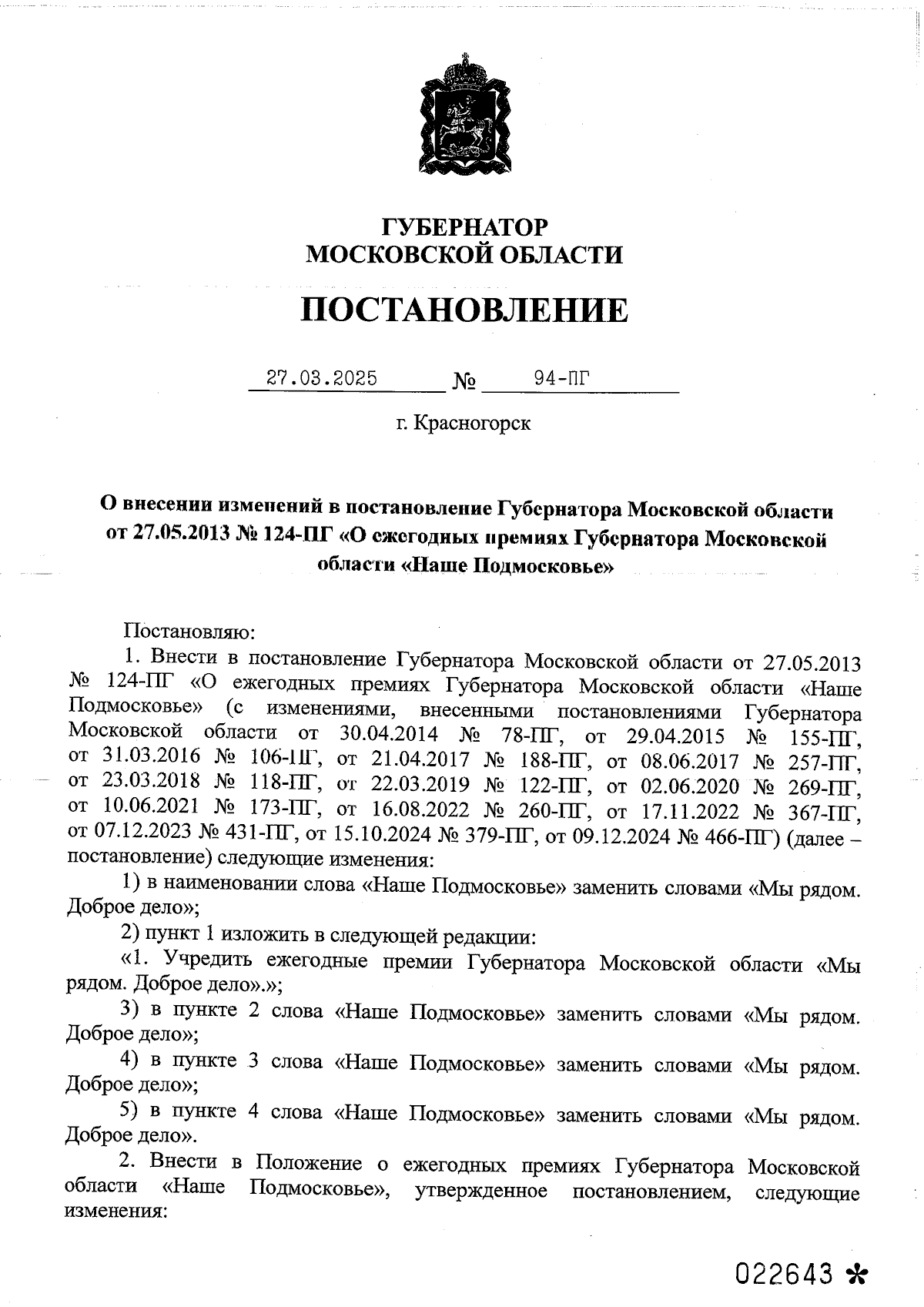 ГУБЕРНАТОР
МОСКОВСКОЙ ОБЛАСТИ

ПОСТАНОВЛЕНИЕ

27.03.2025 № 94-ПГ

г. Красногорск

О внесении изменений в постановление Губернатора Московской области от 27.05.2013 № 124-ПГ «О ежегодных премиях Губернатора Московской области «Наше Подмосковье»

Постановляю:

1. Внести в постановление Губернатора Московской области от 27.05.2013 № 124-ПГ «О ежегодных премиях Губернатора Московской области «Наше Подмосковье» (с изменениями, внесенными постановлениями Губернатора Московской области от 30.04.2014 № 78-ПГ, от 29.04.2015 № 155-ПГ, от 31.03.2016 № 106-ПГ, от 21.04.2017 № 188-ПГ, от 08.06.2017 № 257-ПГ, от 23.03.2018 № 118-ПГ, от 22.03.2019 № 122-ПГ, от 02.06.2020 № 269-ПГ, от 10.06.2021 № 173-ПГ, от 16.08.2022 № 260-ПГ, от 17.11.2022 № 367-ПГ, от 07.12.2023 № 431-ПГ, от 15.10.2024 № 379-ПГ, от 09.12.2024 № 466-ПГ) (далее – постановление) следующие изменения:

1) в наименовании слова «Наше Подмосковье» заменить словами «Мы рядом. Доброе дело»;

2) пункт 1 изложить в следующей редакции:

«1. Учредить ежегодные премии Губернатора Московской области «Мы рядом. Доброе дело».»;

3) в пункте 2 слова «Наше Подмосковье» заменить словами «Мы рядом. Доброе дело»;

4) в пункте 3 слова «Наше Подмосковье» заменить словами «Мы рядом. Доброе дело»;

5) в пункте 4 слова «Наше Подмосковье» заменить словами «Мы рядом. Доброе дело».

2. Внести в Положение о ежегодных премиях Губернатора Московской области «Наше Подмосковье», утвержденное постановлением, следующие изменения:

022643 *